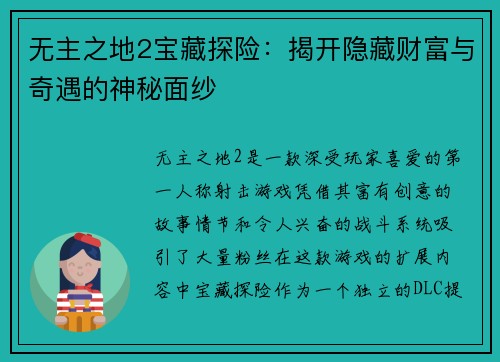 无主之地2宝藏探险：揭开隐藏财富与奇遇的神秘面纱

无主之地2是一款深受玩家喜爱的第一人称射击游戏凭借其富有创意的故事情节和令人兴奋的战斗系统吸引了大量粉丝在这款游戏的扩展内容中宝藏探险作为一个独立的DLC提